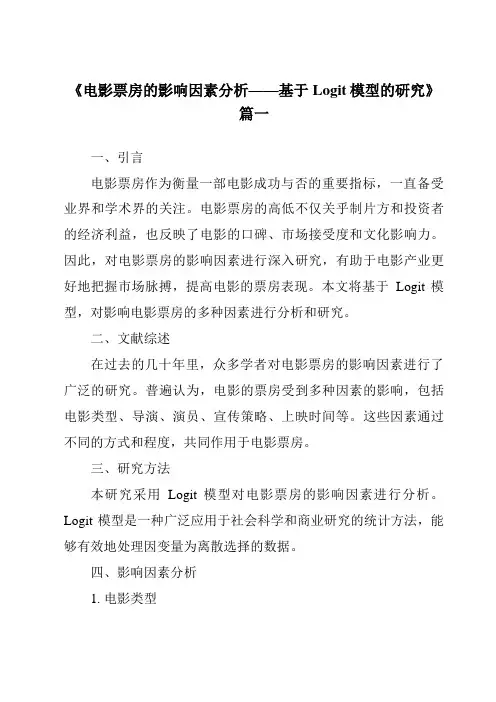 《电影票房的影响因素分析——基于 Logit 模型的研究》篇一

一、引言

电影票房作为衡量一部电影成功与否的重要指标，一直备受业界和学术界的关注。电影票房的高低不仅关乎制片方和投资者的经济利益，也反映了电影的口碑、市场接受度和文化影响力。因此，对电影票房的影响因素进行深入研究，有助于电影产业更好地把握市场脉搏，提高电影的票房表现。本文将基于 Logit 模型，对影响电影票房的多种因素进行分析和研究。

二、文献综述

在过去的几十年里，众多学者对电影票房的影响因素进行了广泛的研究。普遍认为，电影的票房受到多种因素的影响，包括电影类型、导演、演员、宣传策略、上映时间等。这些因素通过不同的方式和程度，共同作用于电影票房。

三、研究方法

本研究采用 Logit 模型对电影票房的影响因素进行分析。Logit 模型是一种广泛应用于社会科学和商业研究的统计方法，能够有效地处理因变量为离散选择的数据。

四、影响因素分析

1. 电影类型